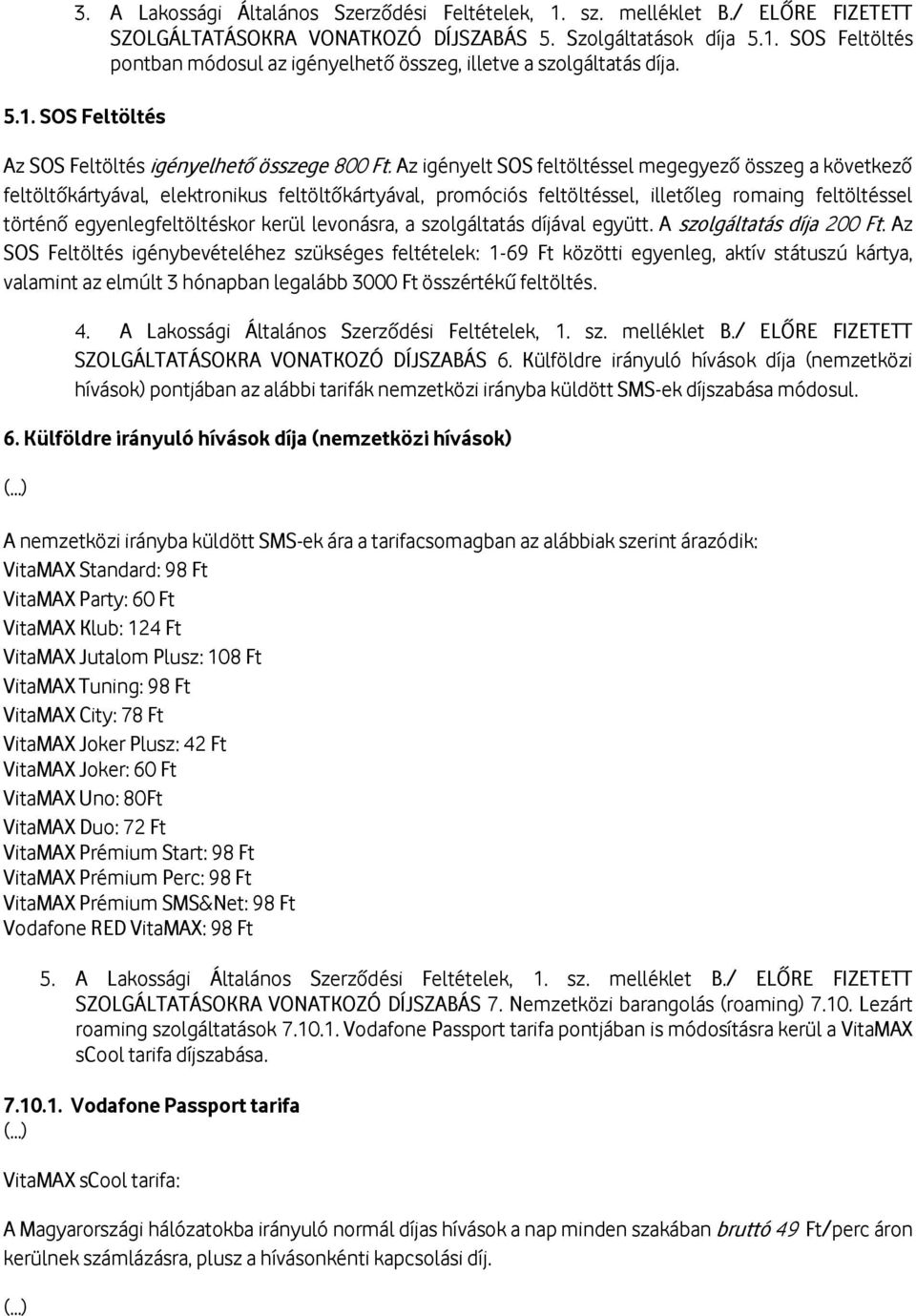 3. A Lakossági Általános Szerződési Feltételek, 1. sz. melléklet B./ ELŐRE FIZETETT SZOLGÁLTATÁSOKRA VONATKOZÓ DÍJSZABÁS 5. Szolgáltatások díja 5.1. SOS Feltöltés pontban módosul az igényelhető összeg, illetve a szolgáltatás díja.

5.1. SOS Feltöltés

Az SOS Feltöltés igényelhető összege 800 Ft. Az igényelt SOS feltöltéssel megegyező összeg a következő feltöltőkártyával, elektronikus feltöltőkártyával, promóciós feltöltéssel, illetőleg romaing feltöltéssel történő egyenlegfeltöltéskor kerül levonásra, a szolgáltatás díjával együtt. A szolgáltatás díja 200 Ft. Az SOS Feltöltés igénybevételéhez szükséges feltételek: 1-69 Ft közötti egyenleg, aktív státuszú kártya, valamint az elmúlt 3 hónapban legalább 3000 Ft összértékű feltöltés.

4. A Lakossági Általános Szerződési Feltételek, 1. sz. melléklet B./ ELŐRE FIZETETT SZOLGÁLTATÁSOKRA VONATKOZÓ DÍJSZABÁS 6. Külföldre irányuló hívások díja (nemzetközi hívások) pontjában az alábbi tarifák nemzetközi irányba küldött SMS-ek díjszabása módosul.

6. Külföldre irányuló hívások díja (nemzetközi hívások)

(...)

A nemzetközi irányba küldött SMS-ek ára a tarifacsomagban az alábbiak szerint árazódik:
VitaMAX Standard: 98 Ft
VitaMAX Party: 60 Ft
VitaMAX Klub: 124 Ft
VitaMAX Jutalom Plusz: 108 Ft
VitaMAX Tuning: 98 Ft
VitaMAX City: 78 Ft
VitaMAX Joker Plusz: 42 Ft
VitaMAX Joker: 60 Ft
VitaMAX Uno: 80Ft
VitaMAX Duo: 72 Ft
VitaMAX Prémium Start: 98 Ft
VitaMAX Prémium Perc: 98 Ft
VitaMAX Prémium SMS&Net: 98 Ft
Vodafone RED VitaMAX: 98 Ft

5. A Lakossági Általános Szerződési Feltételek, 1. sz. melléklet B./ ELŐRE FIZETETT SZOLGÁLTATÁSOKRA VONATKOZÓ DÍJSZABÁS 7. Nemzetközi barangolás (roaming) 7.10. Lezárt roaming szolgáltatások 7.10.1. Vodafone Passport tarifa pontjában is módosításra kerül a VitaMAX sCool tarifa díjszabása.

7.10.1. Vodafone Passport tarifa
(...)

VitaMAX sCool tarifa:

A Magyarországi hálózatokba irányuló normál díjas hívások a nap minden szakában bruttó 49 Ft/perc áron kerülnek számlázásra, plusz a hívásonkénti kapcsolási díj.

(...)